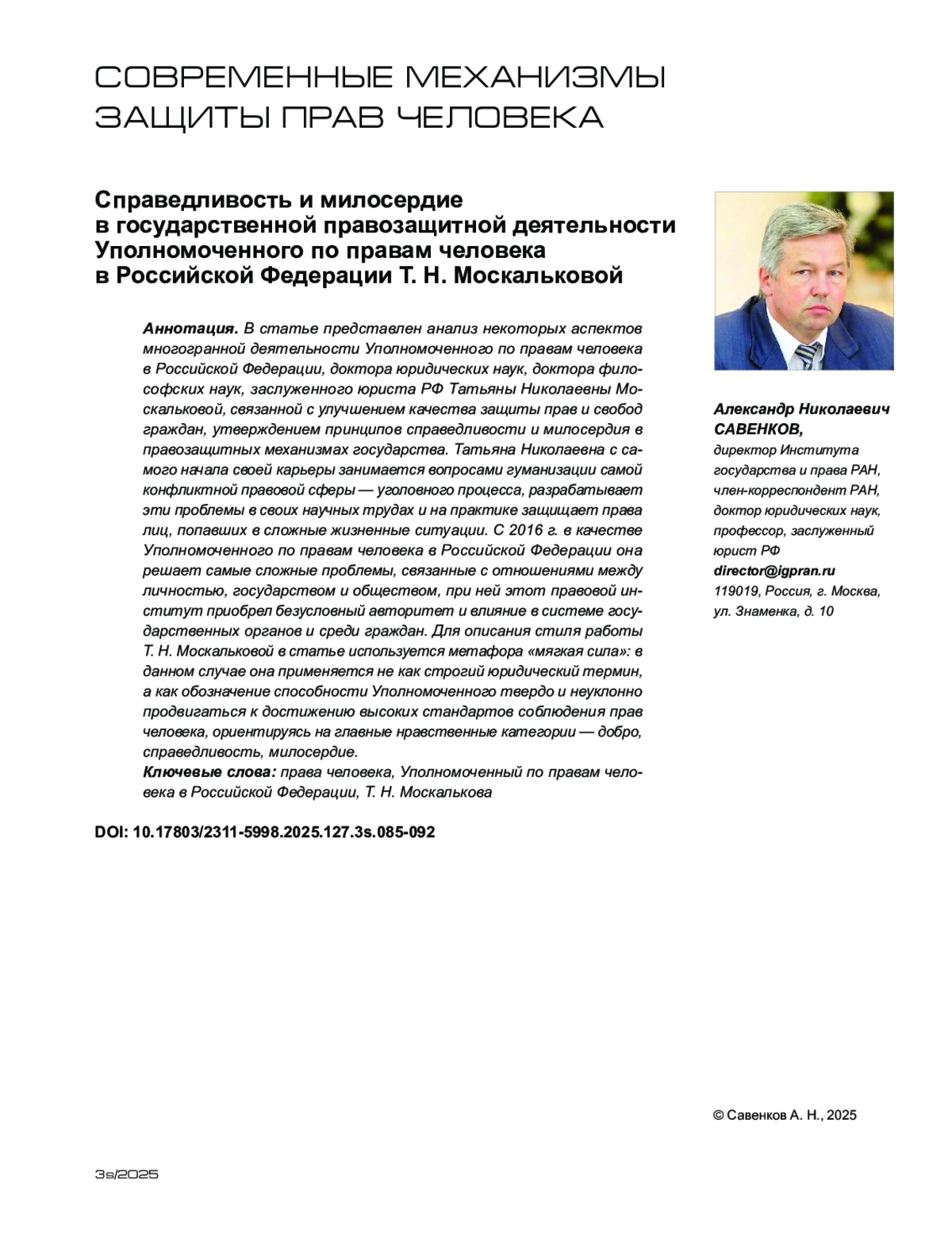 СОВРЕМЕННЫЕ МЕХАНИЗМЫ ЗАЩИТЫ ПРАВ ЧЕЛОВЕКА

Справедливость и милосердие в государственной правозащитной деятельности Уполномоченного по правам человека в Российской Федерации Т. Н. Москальковой

Аннотация. В статье представлен анализ некоторых аспектов многогранной деятельности Уполномоченного по правам человека в Российской Федерации, доктора юридических наук, доктора философских наук, заслуженного юриста РФ Татьяны Николаевны Москальковой, связанной с улучшением качества защиты прав и свобод граждан, утверждением принципов справедливости и милосердия в правозащитных механизмах государства. Татьяна Николаевна с самого начала своей карьеры занимается вопросами гуманизации самой конфликтной правовой сферы — уголовного процесса, разрабатывает эти проблемы в своих научных трудах и на практике защищает права лиц, попавших в сложные жизненные ситуации. С 2016 г. в качестве Уполномоченного по правам человека в Российской Федерации она решает самые сложные проблемы, связанные с отношениями между личностью, государством и обществом, при ней этот правовой институт приобрел безусловный авторитет и влияние в системе государственных органов и среди граждан. Для описания стиля работы Т. Н. Москальковой в статье используется метафора «мягкая сила»: в данном случае она применяется не как строгий юридический термин, а как обозначение способности Уполномоченного твердо и неуклонно продвигаться к достижению высоких стандартов соблюдения прав человека, ориентируясь на главные нравственные категории — добро, справедливость, милосердие.
Ключевые слова: права человека, Уполномоченный по правам человека в Российской Федерации, Т. Н. Москалькова

DOI: 10.17803/2311-5998.2025.127.3s.085-092

Александр Николаевич САВЕНКОВ,
директор Института государства и права РАН, член-корреспондент РАН, доктор юридических наук, профессор, заслуженный юрист РФ
director@igpran.ru
119019, Россия, г. Москва, ул. Знаменка, д. 10

© Савенков А. Н., 2025

3s/2025